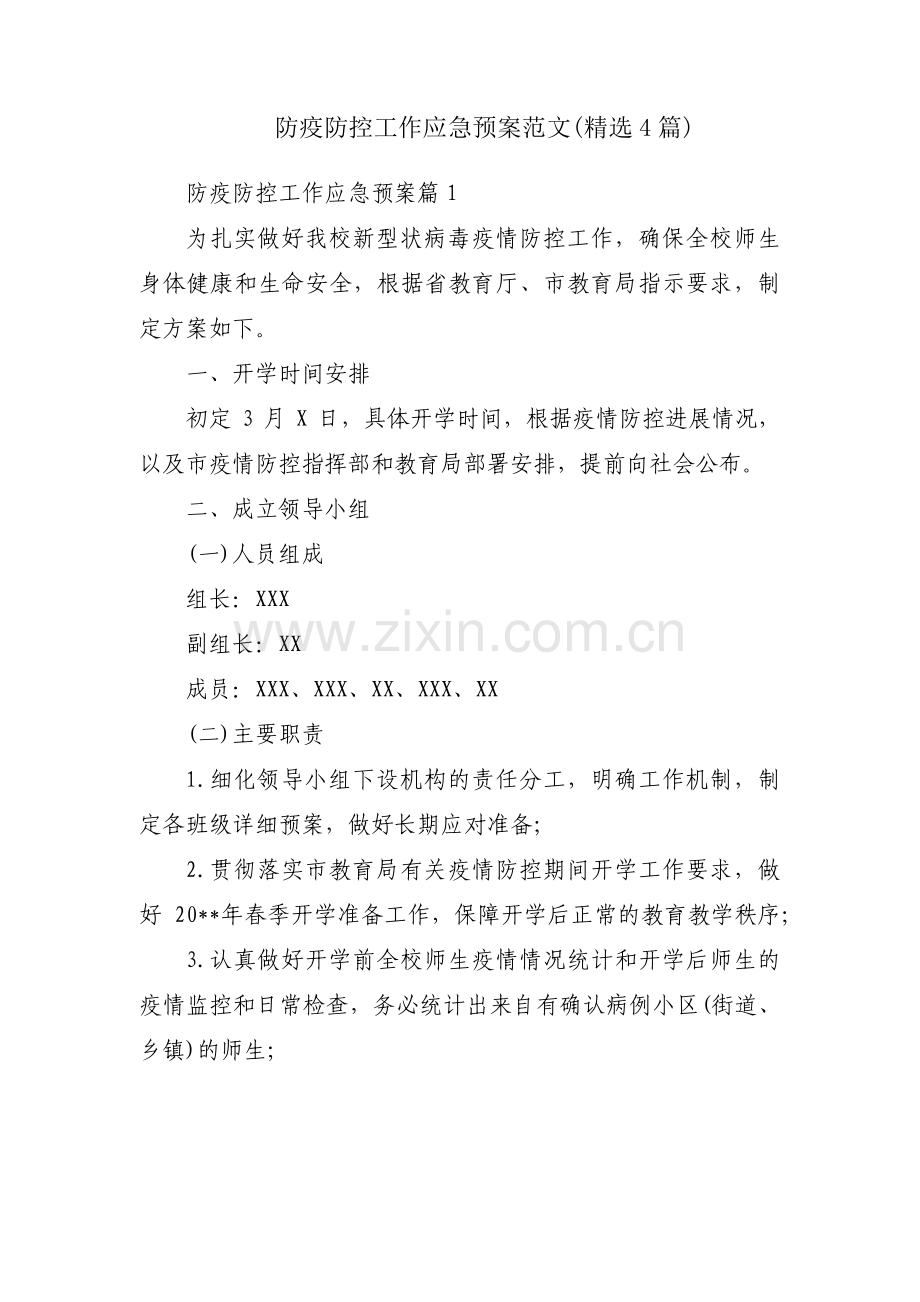 防疫防控工作应急预案范文(精选4篇)

防疫防控工作应急预案篇1

为扎实做好我校新型状病毒疫情防控工作，确保全校师生身体健康和生命安全，根据省教育厅、市教育局指示要求，制定方案如下。

一、开学时间安排

初定 3 月 X 日，具体开学时间，根据疫情防控进展情况，以及市疫情防控指挥部和教育局部署安排，提前向社会公布。

二、成立领导小组

(一)人员组成

组长: XXX

副组长: XX

成员: XXX、XXX、XX、XXX、XX

(二)主要职责

1.细化领导小组下设机构的责任分工，明确工作机制，制定各班级详细预案，做好长期应对准备;

2.贯彻落实市教育局有关疫情防控期间开学工作要求，做好 20**年春季开学准备工作，保障开学后正常的教育教学秩序;

3.认真做好开学前全校师生疫情情况统计和开学后师生的疫情监控和日常检查，务必统计出来自有确认病例小区(街道、乡镇)的师生;

www.zixin.com.cn